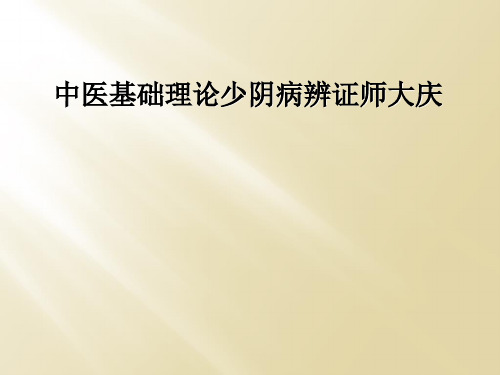 中医基础理论少阴病辨证师大庆